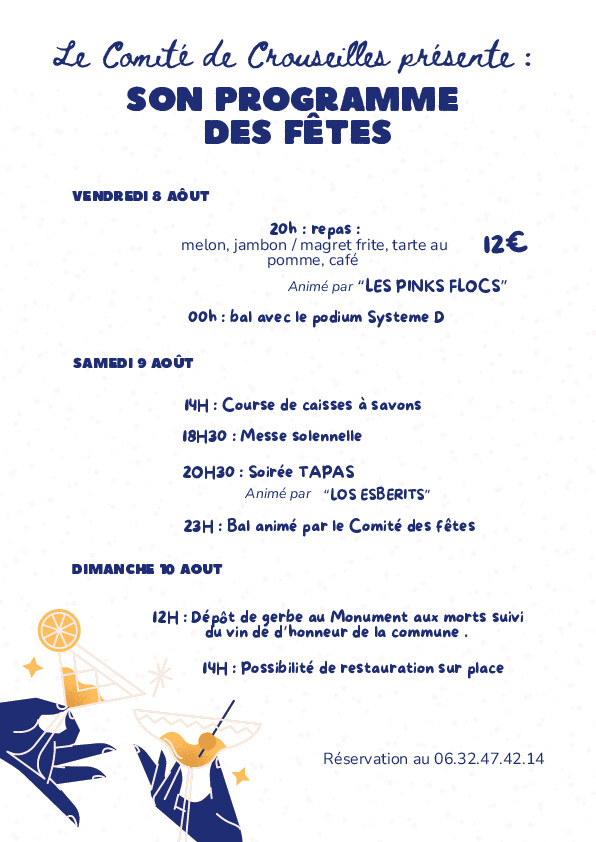 Le Comité de Crouseilles présente :

SON PROGRAMME DES FÊTES

VENDREDI 8 AÔUT

20h : repas :
melon, jambon / magret frite, tarte au pomme, café

12€

Animé par "LES PINKS FLOCS"

00h : bal avec le podium Systeme D

SAMEDI 9 AOÛT

14H : Course de caisses à savons

18H30 : Messe solennelle

20H30 : Soirée TAPAS
Animé par "LOS ESBERITS"

23H : Bal animé par le Comité des fêtes

DIMANCHE 10 AOUT

12H : Dépôt de gerbe au Monument aux morts suivi du vin de d'honneur de la commune .

14H : Possibilité de restauration sur place

Réservation au 06.32.47.42.14